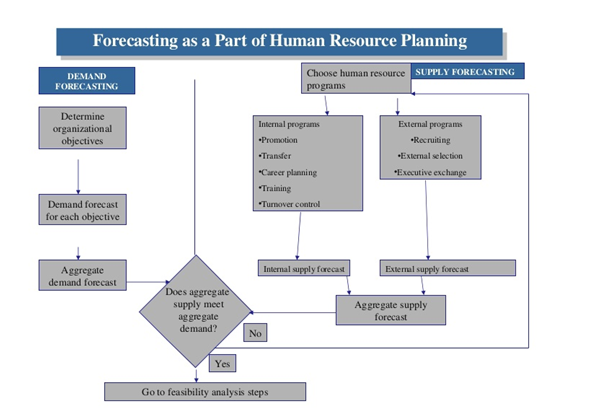 Forecasting as a Part of Human Resource Planning

DEMAND FORECASTING

Determine organizational objectives

Demand forecast for each objective

Aggregate demand forecast

Choose human resource programs

SUPPLY FORECASTING

Internal programs
•Promotion
•Transfer
•Career planning
•Training
•Turnover control

External programs
•Recruiting
•External selection
•Executive exchange

Internal supply forecast

External supply forecast

Aggregate supply forecast

Does aggregate supply meet aggregate demand?

No

Yes

Go to feasibility analysis steps